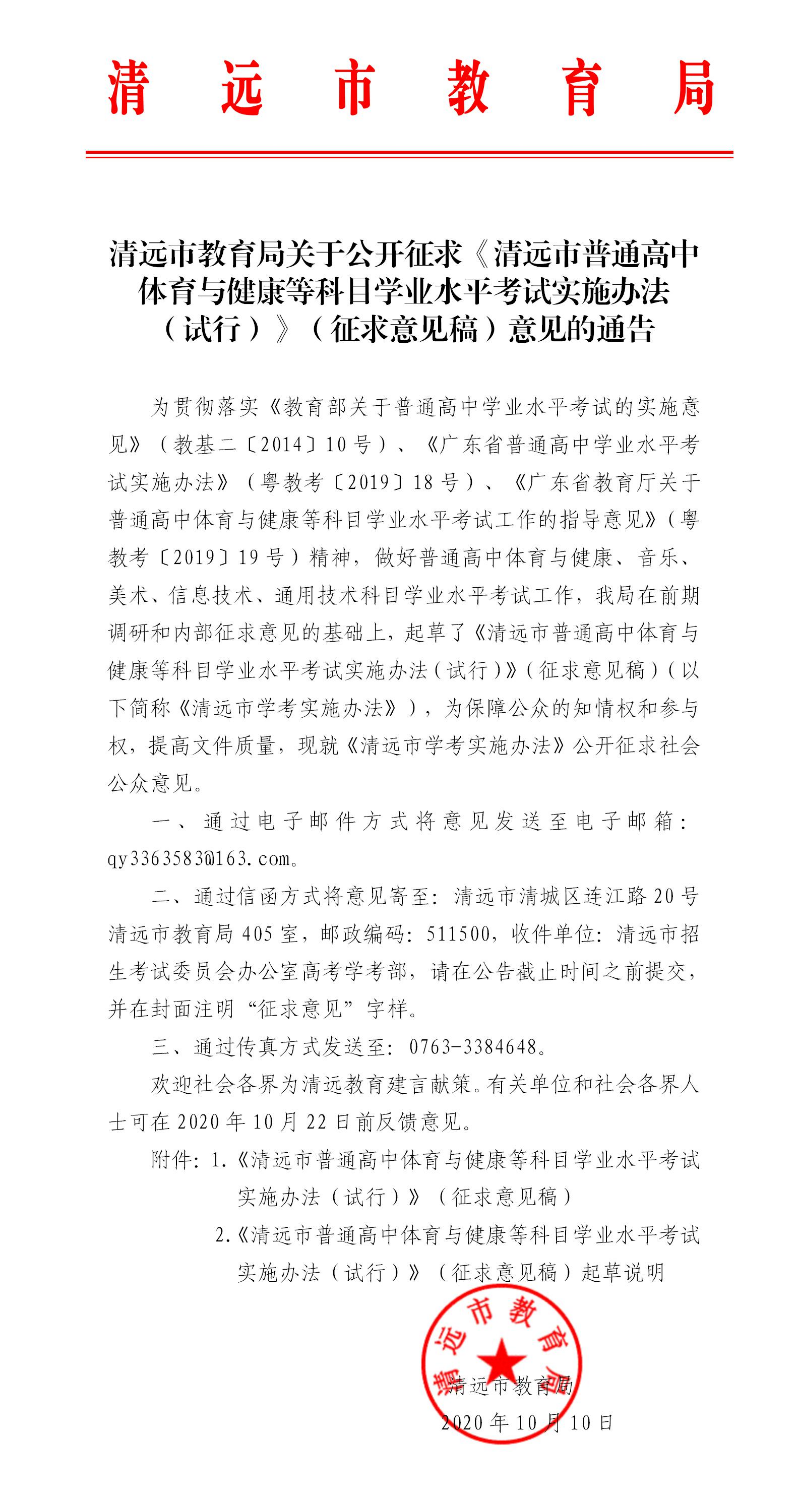 清远市教育局

清远市教育局关于公开征求《清远市普通高中体育与健康等科目学业水平考试实施办法（试行）》（征求意见稿）意见的通告

为贯彻落实《教育部关于普通高中学业水平考试的实施意见》（教基二〔2014〕10号）、《广东省普通高中学业水平考试实施办法》（粤教考〔2019〕18号）、《广东省教育厅关于普通高中体育与健康等科目学业水平考试工作的指导意见》（粤教考〔2019〕19号）精神，做好普通高中体育与健康、音乐、美术、信息技术、通用技术科目学业水平考试工作，我局在前期调研和内部征求意见的基础上，起草了《清远市普通高中体育与健康等科目学业水平考试实施办法（试行）》（征求意见稿）（以下简称《清远市学考实施办法》），为保障公众的知情权和参与权，提高文件质量，现就《清远市学考实施办法》公开征求社会公众意见。

一、通过电子邮件方式将意见发送至电子邮箱：qy3363583@163.com。

二、通过信函方式将意见寄至：清远市清城区连江路20号清远市教育局405室，邮政编码：511500，收件单位：清远市招生考试委员会办公室高考学考部，请在公告截止时间之前提交，并在封面注明“征求意见”字样。

三、通过传真方式发送至：0763-3384648。

欢迎社会各界为清远教育建言献策。有关单位和社会各界人士可在2020年10月22日前反馈意见。

附件：1.《清远市普通高中体育与健康等科目学业水平考试实施办法（试行）》（征求意见稿）

2.《清远市普通高中体育与健康等科目学业水平考试实施办法（试行）》（征求意见稿）起草说明

清远市教育局

清远市教育局
2020年10月10日